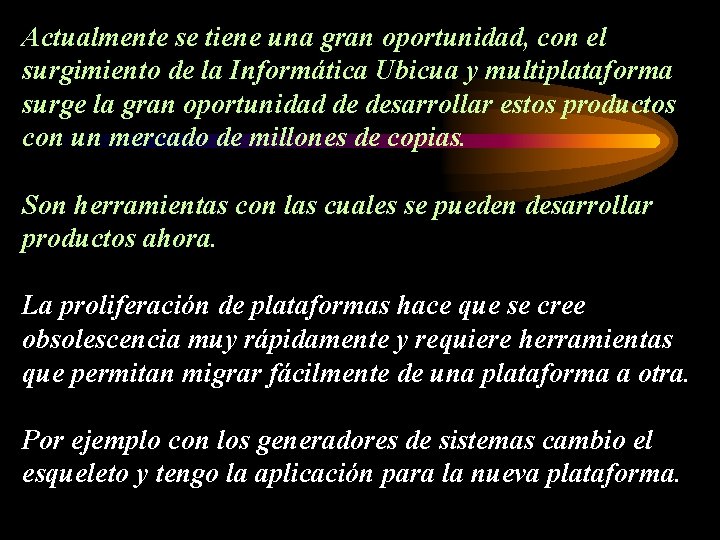 Actualmente se tiene una gran oportunidad, con el surgimiento de la Informática Ubicua y multiplataforma surge la gran oportunidad de desarrollar estos productos con un mercado de millones de copias.

Son herramientas con las cuales se pueden desarrollar productos ahora.

La proliferación de plataformas hace que se cree obsolescencia muy rápidamente y requiere herramientas que permitan migrar fácilmente de una plataforma a otra.

Por ejemplo con los generadores de sistemas cambio el esqueleto y tengo la aplicación para la nueva plataforma.